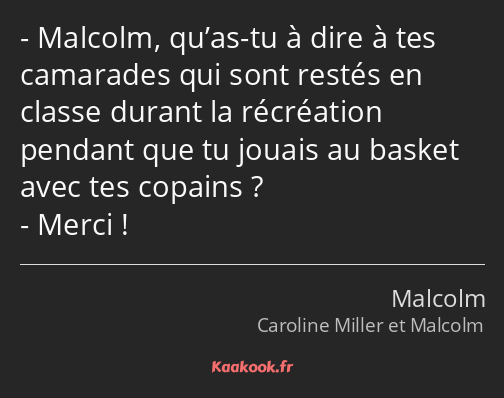 - Malcolm, qu’as-tu à dire à tes camarades qui sont restés en classe durant la récréation pendant que tu jouais au basket avec tes copains ?
- Merci !

Malcolm
Caroline Miller et Malcolm

Kaakook.fr